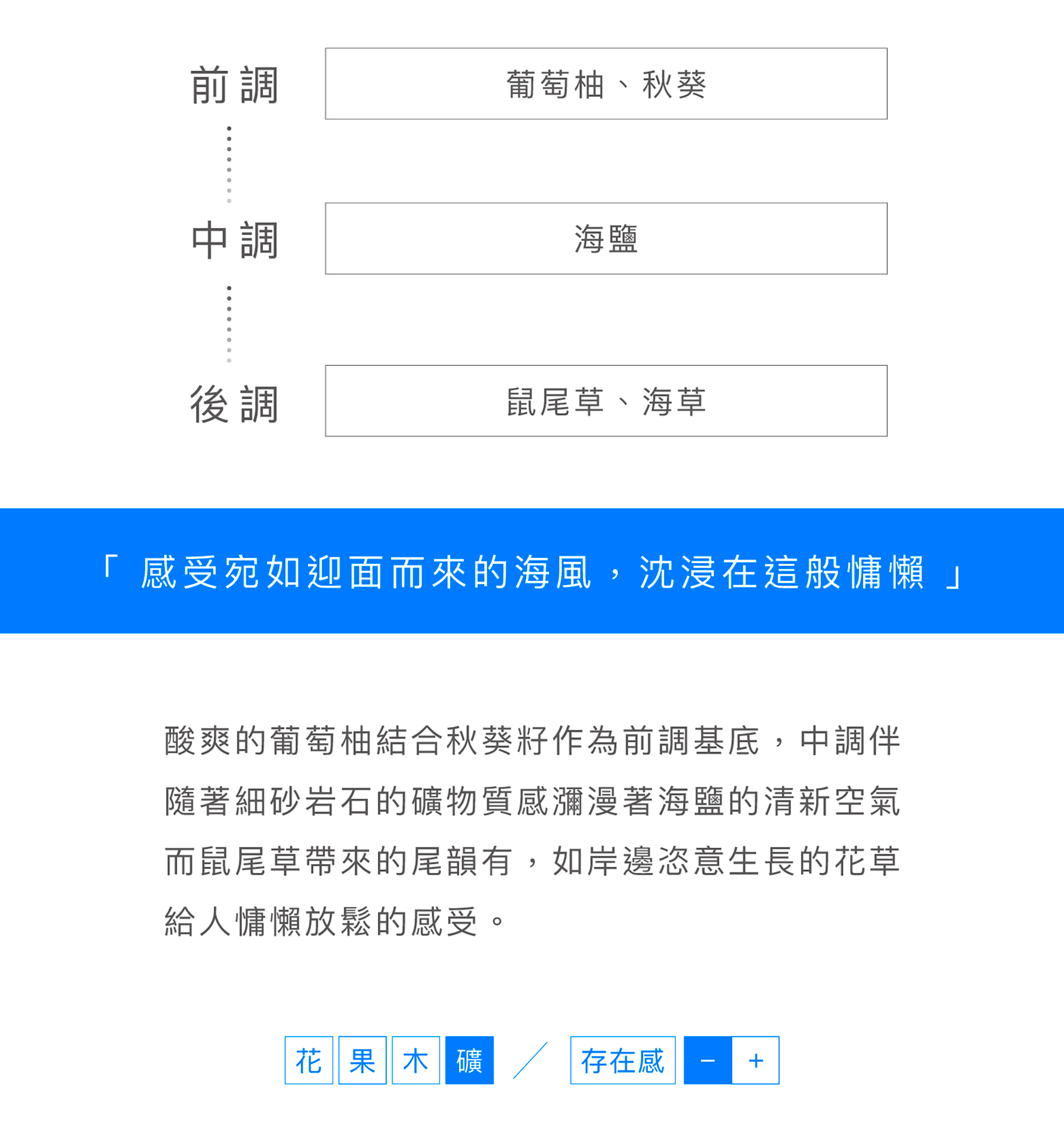 前調 葡萄柚、秋葵

中調 海鹽

後調 鼠尾草、海草

「 感受宛如迎面而來的海風，沈浸在這般慵懶 」

酸爽的葡萄柚結合秋葵籽作為前調基底，中調伴隨著細砂岩石的礦物質感瀰漫著海鹽的清新空氣而鼠尾草帶來的尾韻有，如岸邊恣意生長的花草給人慵懶放鬆的感受。

花 果 木 礦 ／ 存在感 − +